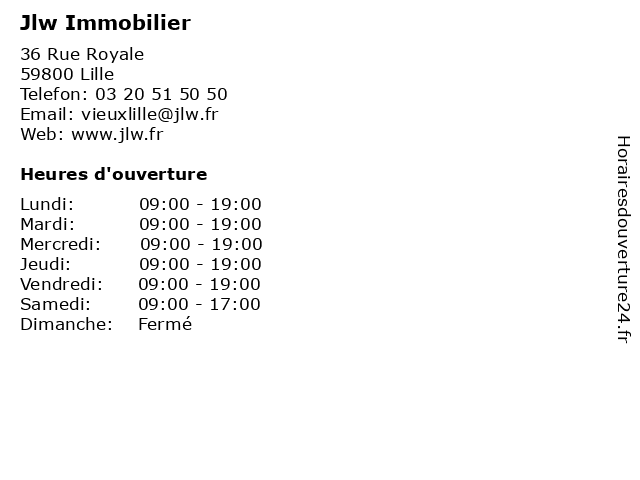 Jlw Immobilier

36 Rue Royale
59800 Lille
Telefon: 03 20 51 50 50
Email: vieuxlille@jlw.fr
Web: www.jlw.fr

Heures d'ouverture

| | |
|---|---|
| Lundi: | 09:00 - 19:00 |
| Mardi: | 09:00 - 19:00 |
| Mercredi: | 09:00 - 19:00 |
| Jeudi: | 09:00 - 19:00 |
| Vendredi: | 09:00 - 19:00 |
| Samedi: | 09:00 - 17:00 |
| Dimanche: | Fermé |

Horairesdouverture24.fr